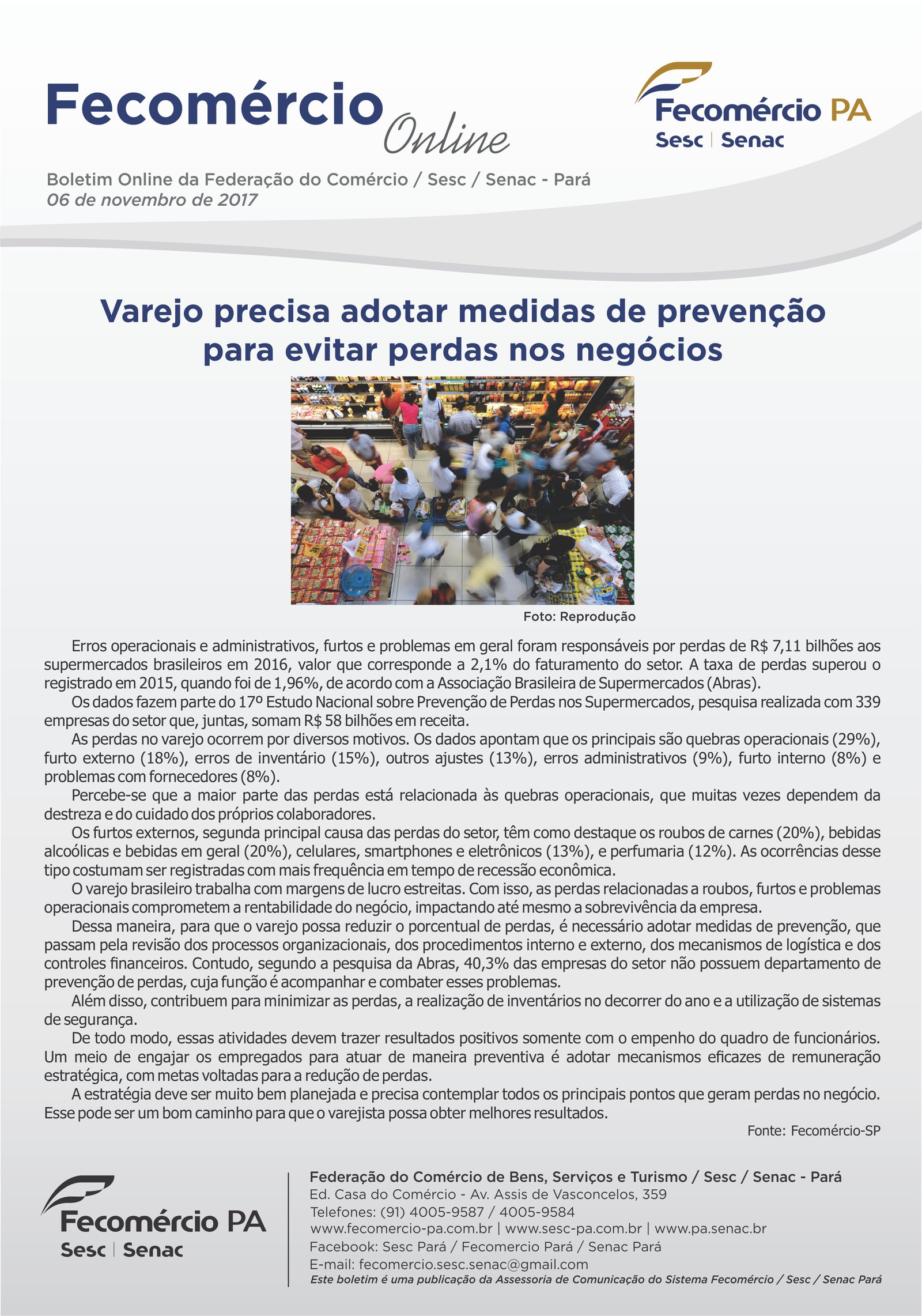 Fecomércio Online

Fecomércio PA
Sesc | Senac

Boletim Online da Federação do Comércio / Sesc / Senac - Pará
06 de novembro de 2017

Varejo precisa adotar medidas de prevenção para evitar perdas nos negócios

Foto: Reprodução

Erros operacionais e administrativos, furtos e problemas em geral foram responsáveis por perdas de R$ 7,11 bilhões aos supermercados brasileiros em 2016, valor que corresponde a 2,1% do faturamento do setor. A taxa de perdas superou o registrado em 2015, quando foi de 1,96%, de acordo com a Associação Brasileira de Supermercados (Abras).

Os dados fazem parte do 17º Estudo Nacional sobre Prevenção de Perdas nos Supermercados, pesquisa realizada com 339 empresas do setor que, juntas, somam R$ 58 bilhões em receita.

As perdas no varejo ocorrem por diversos motivos. Os dados apontam que os principais são quebras operacionais (29%), furto externo (18%), erros de inventário (15%), outros ajustes (13%), erros administrativos (9%), furto interno (8%) e problemas com fornecedores (8%).

Percebe-se que a maior parte das perdas está relacionada às quebras operacionais, que muitas vezes dependem da destreza e do cuidado dos próprios colaboradores.

Os furtos externos, segunda principal causa das perdas do setor, têm como destaque os roubos de carnes (20%), bebidas alcoólicas e bebidas em geral (20%), celulares, smartphones e eletrônicos (13%), e perfumaria (12%). As ocorrências desse tipo costumam ser registradas com mais frequência em tempo de recessão econômica.

O varejo brasileiro trabalha com margens de lucro estreitas. Com isso, as perdas relacionadas a roubos, furtos e problemas operacionais comprometem a rentabilidade do negócio, impactando até mesmo a sobrevivência da empresa.

Dessa maneira, para que o varejo possa reduzir o porcentual de perdas, é necessário adotar medidas de prevenção, que passam pela revisão dos processos organizacionais, dos procedimentos interno e externo, dos mecanismos de logística e dos controles financeiros. Contudo, segundo a pesquisa da Abras, 40,3% das empresas do setor não possuem departamento de prevenção de perdas, cuja função é acompanhar e combater esses problemas.

Além disso, contribuem para minimizar as perdas, a realização de inventários no decorrer do ano e a utilização de sistemas de segurança.

De todo modo, essas atividades devem trazer resultados positivos somente com o empenho do quadro de funcionários. Um meio de engajar os empregados para atuar de maneira preventiva é adotar mecanismos eficazes de remuneração estratégica, com metas voltadas para a redução de perdas.

A estratégia deve ser muito bem planejada e precisa contemplar todos os principais pontos que geram perdas no negócio. Esse pode ser um bom caminho para que o varejista possa obter melhores resultados.

Fonte: Fecomércio-SP

Fecomércio PA
Sesc | Senac

Federação do Comércio de Bens, Serviços e Turismo / Sesc / Senac - Pará
Ed. Casa do Comércio - Av. Assis de Vasconcelos, 359
Telefones: (91) 4005-9587 / 4005-9584
www.fecomercio-pa.com.br | www.sesc-pa.com.br | www.pa.senac.br
Facebook: Sesc Pará / Fecomercio Pará / Senac Pará
E-mail: fecomercio.sesc.senac@gmail.com
Este boletim é uma publicação da Assessoria de Comunicação do Sistema Fecomércio / Sesc / Senac Pará